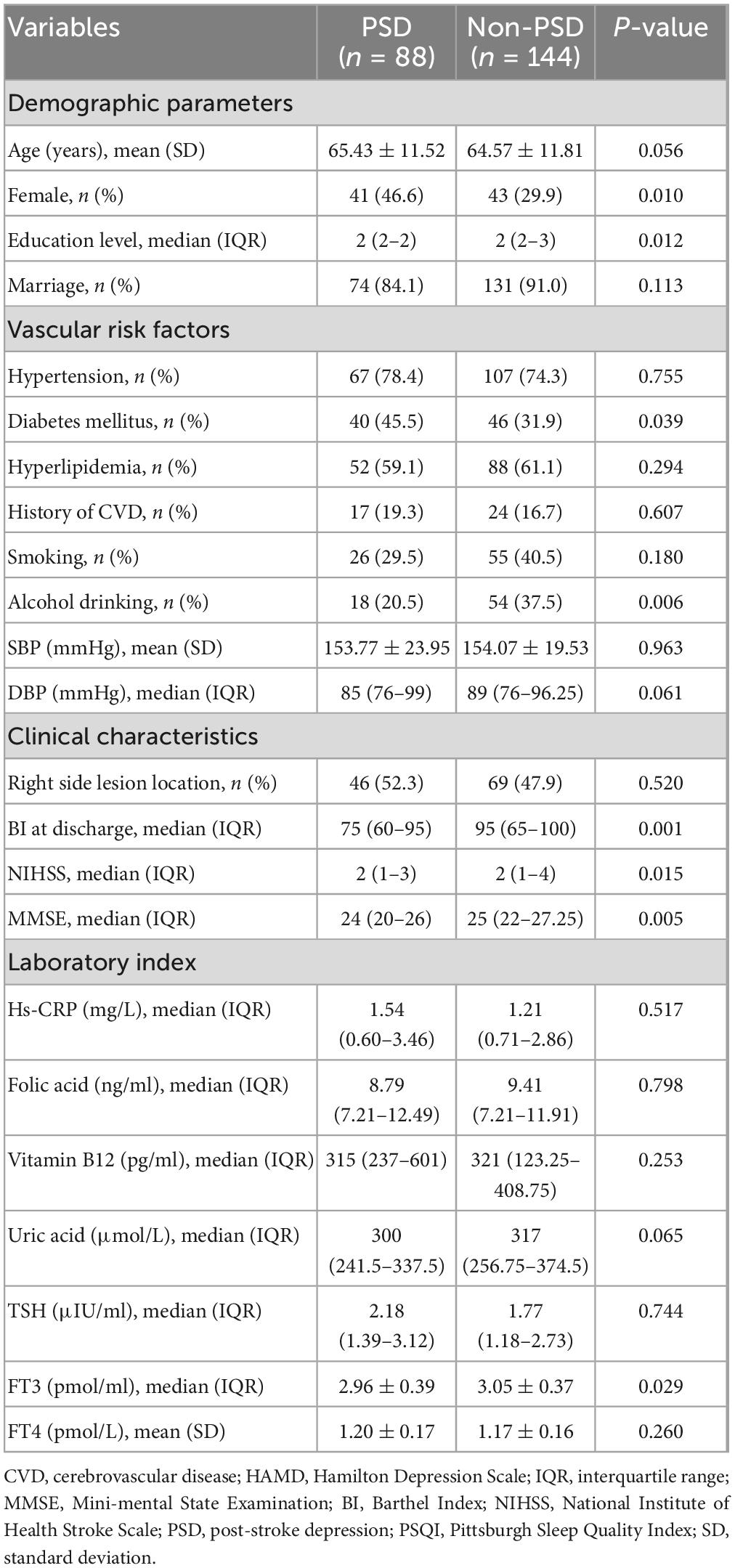 | Variables | PSD ($n$ = 88) | Non-PSD ($n$ = 144) | $P$-value |
|---|---|---|---|
| Demographic parameters | | | |
| Age (years), mean (SD) | 65.43 ± 11.52 | 64.57 ± 11.81 | 0.056 |
| Female, $n$ (%) | 41 (46.6) | 43 (29.9) | 0.010 |
| Education level, median (IQR) | 2 (2–2) | 2 (2–3) | 0.012 |
| Marriage, $n$ (%) | 74 (84.1) | 131 (91.0) | 0.113 |
| Vascular risk factors | | | |
| Hypertension, $n$ (%) | 67 (78.4) | 107 (74.3) | 0.755 |
| Diabetes mellitus, $n$ (%) | 40 (45.5) | 46 (31.9) | 0.039 |
| Hyperlipidemia, $n$ (%) | 52 (59.1) | 88 (61.1) | 0.294 |
| History of CVD, $n$ (%) | 17 (19.3) | 24 (16.7) | 0.607 |
| Smoking, $n$ (%) | 26 (29.5) | 55 (40.5) | 0.180 |
| Alcohol drinking, $n$ (%) | 18 (20.5) | 54 (37.5) | 0.006 |
| SBP (mmHg), mean (SD) | 153.77 ± 23.95 | 154.07 ± 19.53 | 0.963 |
| DBP (mmHg), median (IQR) | 85 (76–99) | 89 (76–96.25) | 0.061 |
| Clinical characteristics | | | |
| Right side lesion location, $n$ (%) | 46 (52.3) | 69 (47.9) | 0.520 |
| BI at discharge, median (IQR) | 75 (60–95) | 95 (65–100) | 0.001 |
| NIHSS, median (IQR) | 2 (1–3) | 2 (1–4) | 0.015 |
| MMSE, median (IQR) | 24 (20–26) | 25 (22–27.25) | 0.005 |
| Laboratory index | | | |
| Hs-CRP (mg/L), median (IQR) | 1.54 (0.60–3.46) | 1.21 (0.71–2.86) | 0.517 |
| Folic acid (ng/ml), median (IQR) | 8.79 (7.21–12.49) | 9.41 (7.21–11.91) | 0.798 |
| Vitamin B12 (pg/ml), median (IQR) | 315 (237–601) | 321 (123.25–408.75) | 0.253 |
| Uric acid (μmol/L), median (IQR) | 300 (241.5–337.5) | 317 (256.75–374.5) | 0.065 |
| TSH (μIU/ml), median (IQR) | 2.18 (1.39–3.12) | 1.77 (1.18–2.73) | 0.744 |
| FT3 (pmol/ml), median (IQR) | 2.96 ± 0.39 | 3.05 ± 0.37 | 0.029 |
| FT4 (pmol/L), mean (SD) | 1.20 ± 0.17 | 1.17 ± 0.16 | 0.260 |

CVD, cerebrovascular disease; HAMD, Hamilton Depression Scale; IQR, interquartile range; MMSE, Mini-mental State Examination; BI, Barthel Index; NIHSS, National Institute of Health Stroke Scale; PSD, post-stroke depression; PSQI, Pittsburgh Sleep Quality Index; SD, standard deviation.